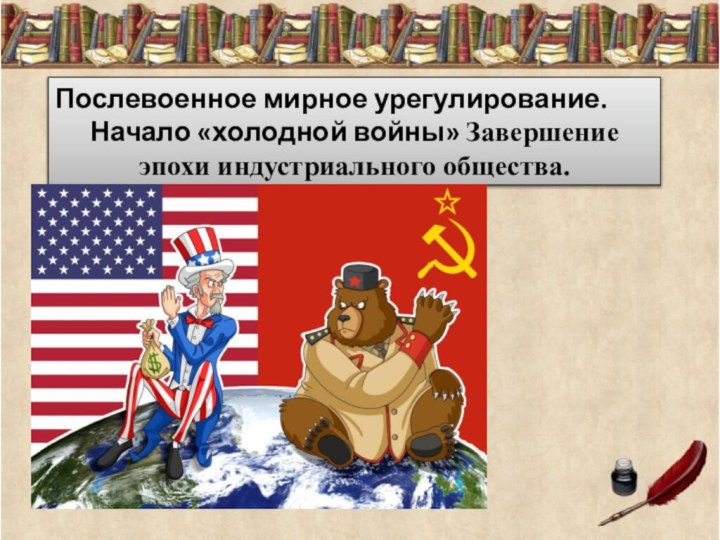 Послевоенное мирное урегулирование. Начало «холодной войны» Завершение эпохи индустриального общества.

$